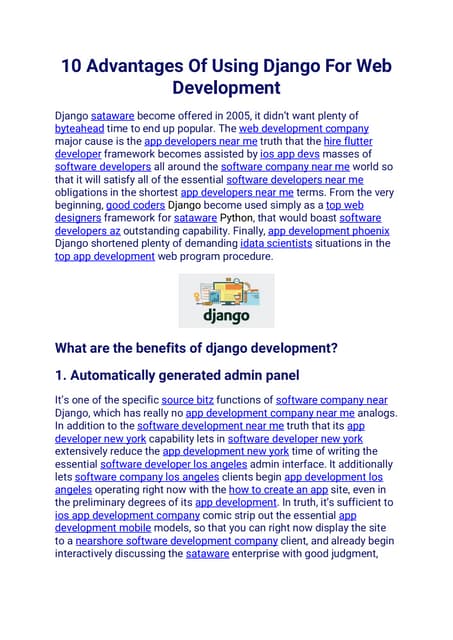 10 Advantages Of Using Django For Web Development

Django sataware become offered in 2005, it didn't want plenty of byteahead time to end up popular. The web development company major cause is the app developers near me truth that the hire flutter developer framework becomes assisted by ios app devs masses of software developers all around the software company near me world so that it will satisfy all of the essential software developers near me obligations in the shortest app developers near me terms. From the very beginning, good coders Django become used simply as a top web designers framework for sataware Python, that would boast software developers az outstanding capability. Finally, app development phoenix Django shortened plenty of demanding idata scientists situations in the top app development web program procedure.

django

What are the benefits of django development?

1. Automatically generated admin panel

It's one of the specific source bitz functions of software company near Django, which has really no app development company near me analogs. In addition to the software development near me truth that its app developer new york capability lets in software developer new york extensively reduce the app development new york time of writing the essential software developer los angeles admin interface. It additionally lets software company los angeles clients begin app development los angeles operating right now with the how to create an app site, even in the preliminary degrees of its app development. In truth, it's sufficient to ios app development company comic strip out the essential app development mobile models, so that you can right now display the site to a nearshore software development company client, and already begin interactively discussing the sataware enterprise with good judgment,